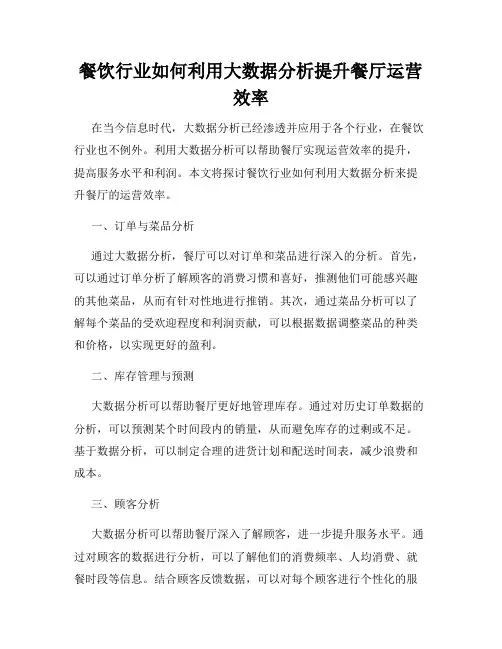 餐饮行业如何利用大数据分析提升餐厅运营效率

在当今信息时代，大数据分析已经渗透并应用于各个行业，在餐饮行业也不例外。利用大数据分析可以帮助餐厅实现运营效率的提升，提高服务水平和利润。本文将探讨餐饮行业如何利用大数据分析来提升餐厅的运营效率。

一、订单与菜品分析

通过大数据分析，餐厅可以对订单和菜品进行深入的分析。首先，可以通过订单分析了解顾客的消费习惯和喜好，推测他们可能感兴趣的其他菜品，从而有针对性地进行推销。其次，通过菜品分析可以了解每个菜品的受欢迎程度和利润贡献，可以根据数据调整菜品的种类和价格，以实现更好的盈利。

二、库存管理与预测

大数据分析可以帮助餐厅更好地管理库存。通过对历史订单数据的分析，可以预测某个时间段内的销量，从而避免库存的过剩或不足。基于数据分析，可以制定合理的进货计划和配送时间表，减少浪费和成本。

三、顾客分析

大数据分析可以帮助餐厅深入了解顾客，进一步提升服务水平。通过对顾客的数据进行分析，可以了解他们的消费频率、人均消费、就餐时段等信息。结合顾客反馈数据，可以对每个顾客进行个性化的服